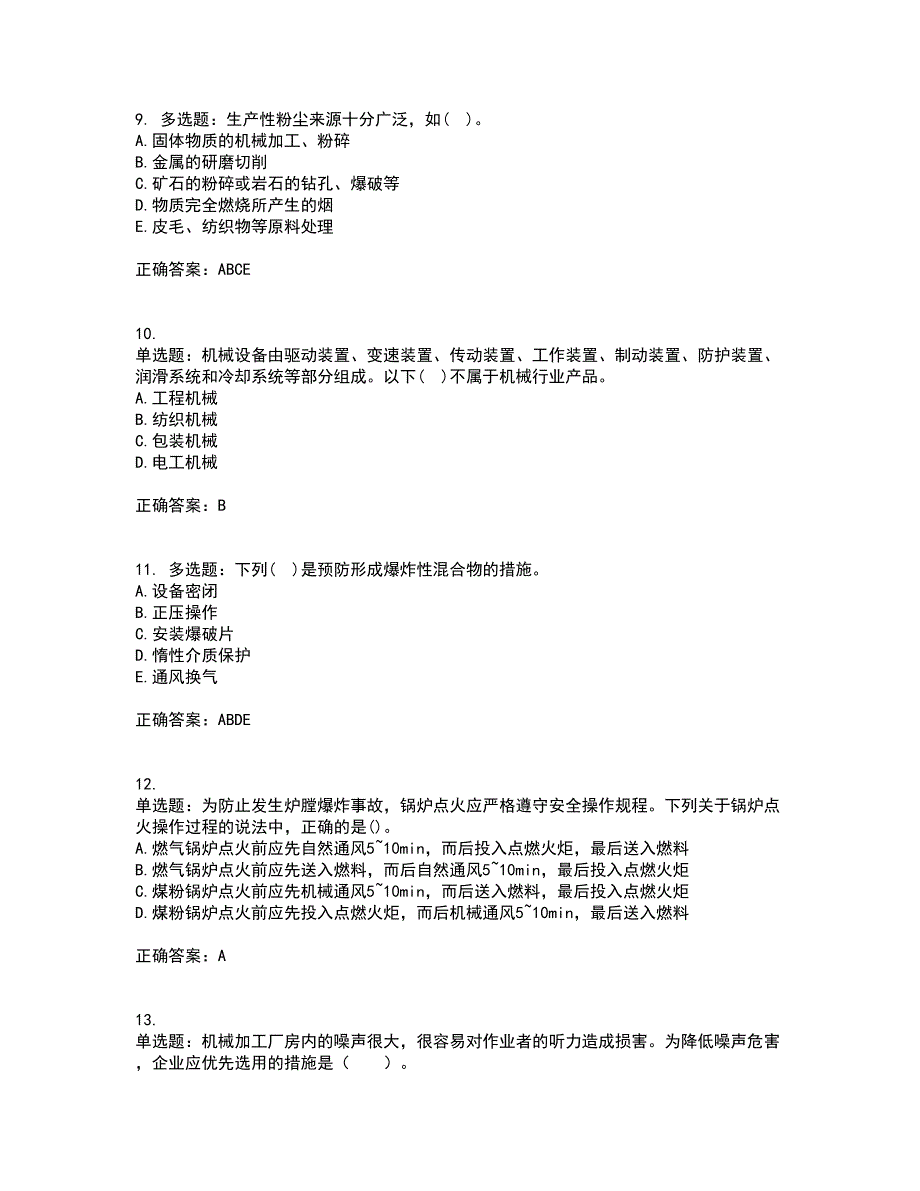 9. 多选题：生产性粉尘来源十分广泛，如（ ）。
A.固体物质的机械加工、粉碎
B.金属的研磨切削
C.矿石的粉碎或岩石的钻孔、爆破等
D.物质完全燃烧所产生的烟
E.皮毛、纺织物等原料处理

正确答案：ABCE

10.
单选题：机械设备由驱动装置、变速装置、传动装置、工作装置、制动装置、防护装置、润滑系统和冷却系统等部分组成。以下（ ）不属于机械行业产品。
A.工程机械
B.纺织机械
C.包装机械
D.电工机械

正确答案：B

11. 多选题：下列（ ）是预防形成爆炸性混合物的措施。
A.设备密闭
B.正压操作
C.安装爆破片
D.惰性介质保护
E.通风换气

正确答案：ABDE

12.
单选题：为防止发生炉膛爆炸事故，锅炉点火应严格遵守安全操作规程。下列关于锅炉点火操作过程的说法中，正确的是()。
A.燃气锅炉点火前应先自然通风5~10min，而后投入点燃火炬，最后送入燃料
B.燃气锅炉点火前应先送入燃料，而后自然通风5~10min，最后投入点燃火炬
C.煤粉锅炉点火前应先机械通风5~10min，而后送入燃料，最后投入点燃火炬
D.煤粉锅炉点火前应先投入点燃火炬，而后机械通风5~10min，最后送入燃料

正确答案：A

13.
单选题：机械加工厂房内的噪声很大，很容易对作业者的听力造成损害。为降低噪声危害，企业应优先选用的措施是（ ）。